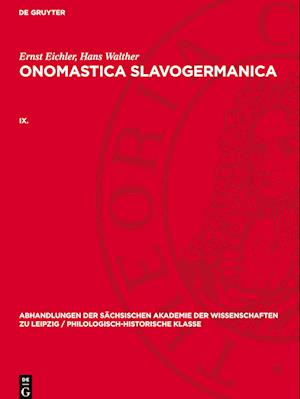 DE GRUYTER

Ernst Eichler, Hans Walther
ONOMASTICA SLAVOGERMANICA

IX.

ABHANDLUNGEN DER SÄCHSISCHEN AKADEMIE DER WISSENSCHAFTEN ZU LEIPZIG / PHILOLOGISCH-HISTORISCHE KLASSE

DE G